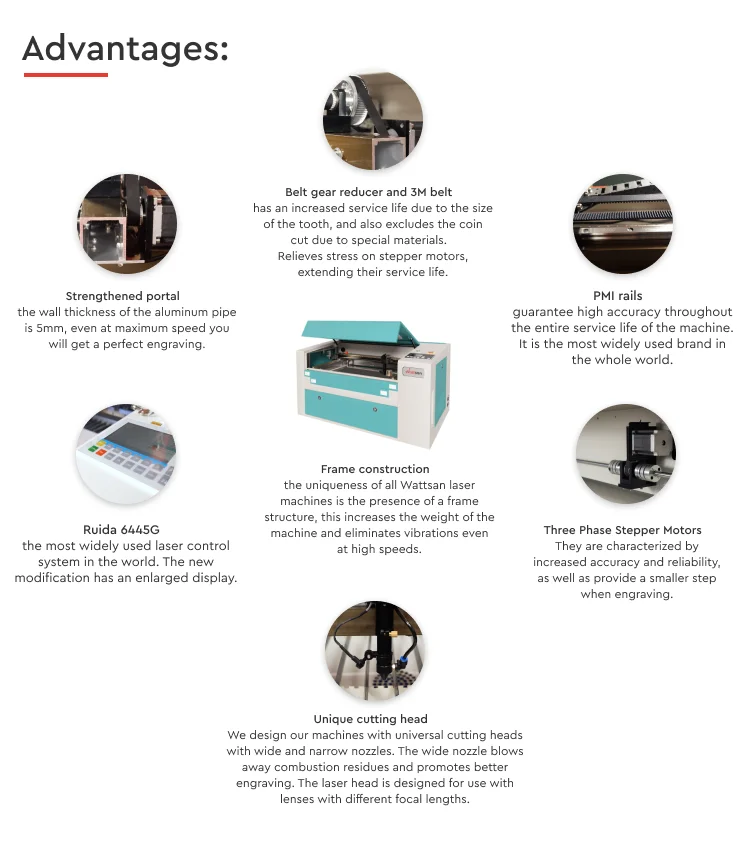 Advantages:

Belt gear reducer and 3M belt
has an increased service life due to the size of the tooth, and also excludes the coin cut due to special materials. Relieves stress on stepper motors, extending their service life.

Strengthened portal
the wall thickness of the aluminum pipe is 5mm, even at maximum speed you will get a perfect engraving.

PMI rails
guarantee high accuracy throughout the entire service life of the machine. It is the most widely used brand in the whole world.

Frame construction
the uniqueness of all Wattsan laser machines is the presence of a frame structure, this increases the weight of the machine and eliminates vibrations even at high speeds.

Ruida 6445G
the most widely used laser control system in the world. The new modification has an enlarged display.

Three Phase Stepper Motors
They are characterized by increased accuracy and reliability, as well as provide a smaller step when engraving.

Unique cutting head
We design our machines with universal cutting heads with wide and narrow nozzles. The wide nozzle blows away combustion residues and promotes better engraving. The laser head is designed for use with lenses with different focal lengths.